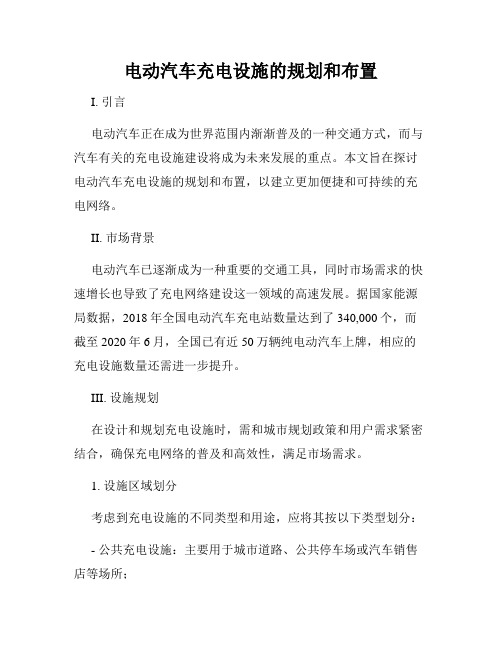 电动汽车充电设施的规划和布置

I. 引言

电动汽车正在成为世界范围内渐渐普及的一种交通方式，而与汽车有关的充电设施建设将成为未来发展的重点。本文旨在探讨电动汽车充电设施的规划和布置，以建立更加便捷和可持续的充电网络。

II. 市场背景

电动汽车已逐渐成为一种重要的交通工具，同时市场需求的快速增长也导致了充电网络建设这一领域的高速发展。据国家能源局数据，2018 年全国电动汽车充电站数量达到了 340,000 个，而截至 2020 年 6 月，全国已有近 50 万辆纯电动汽车上牌，相应的充电设施数量还需进一步提升。

III. 设施规划

在设计和规划充电设施时，需和城市规划政策和用户需求紧密结合，确保充电网络的普及和高效性，满足市场需求。

1. 设施区域划分

考虑到充电设施的不同类型和用途，应将其按以下类型划分：

- 公共充电设施：主要用于城市道路、公共停车场或汽车销售店等场所；